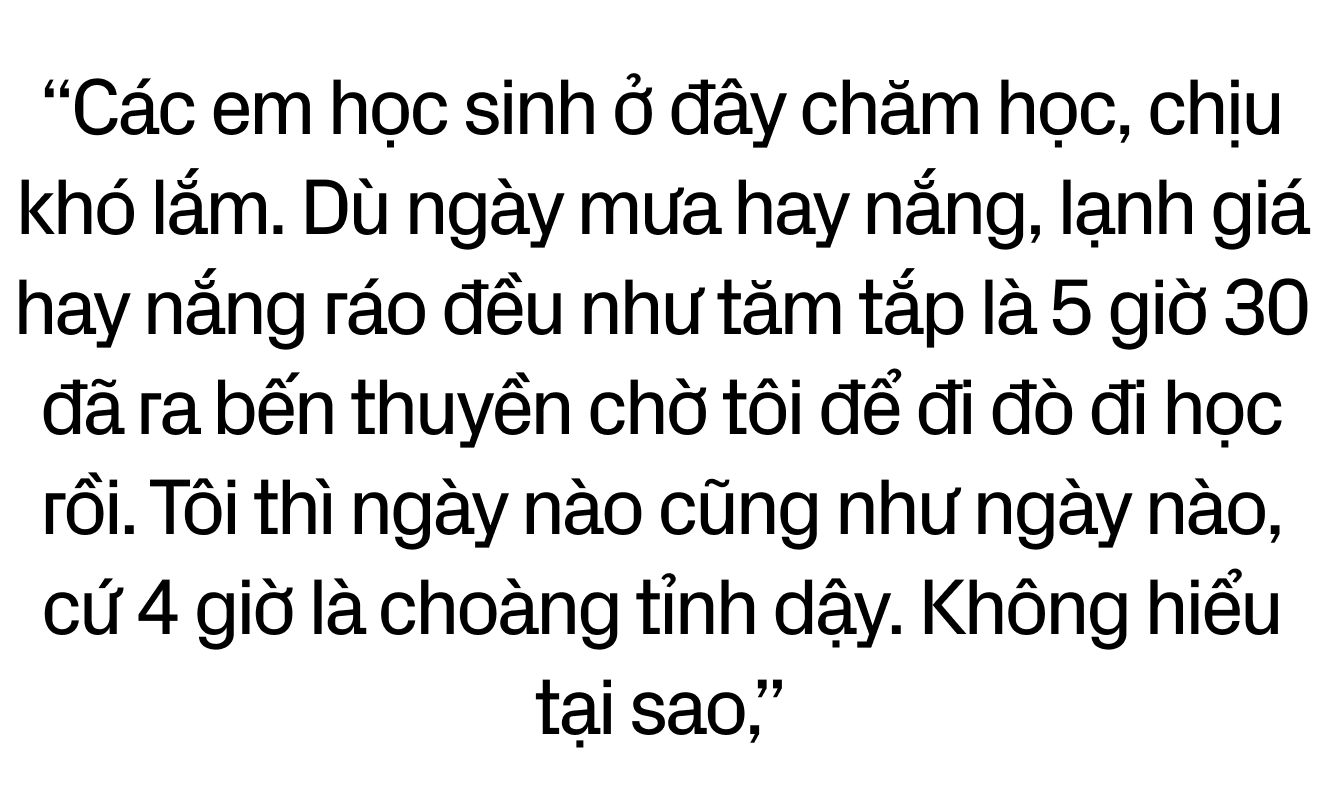 “Các em học sinh ở đây chăm học, chịu khó lắm. Dù ngày mưa hay nắng, lạnh giá hay nắng ráo đều như tăm tắp là 5 giờ 30 đã ra bến thuyền chờ tôi để đi đò đi học rồi. Tôi thì ngày nào cũng như ngày nào, cứ 4 giờ là choàng tỉnh dậy. Không hiểu tại sao,”